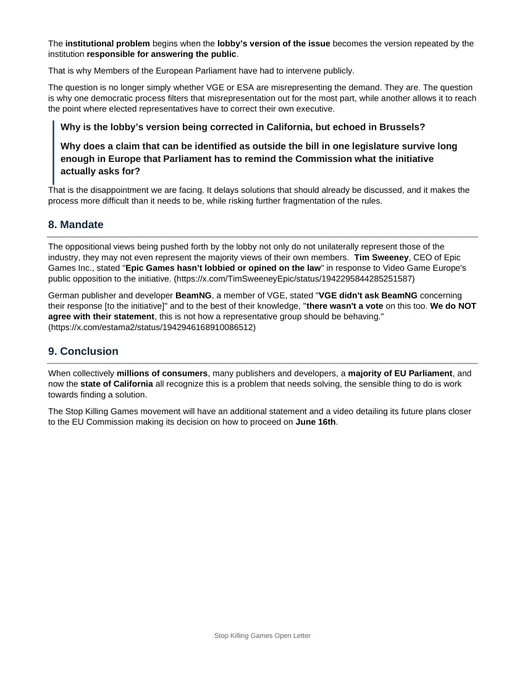 The institutional problem begins when the lobby's version of the issue becomes the version repeated by the institution responsible for answering the public.

That is why Members of the European Parliament have had to intervene publicly.

The question is no longer simply whether VGE or ESA are misrepresenting the demand. They are. The question is why one democratic process filters that misrepresentation out for the most part, while another allows it to reach the point where elected representatives have to correct their own executive.

Why is the lobby's version being corrected in California, but echoed in Brussels?

Why does a claim that can be identified as outside the bill in one legislature survive long enough in Europe that Parliament has to remind the Commission what the initiative actually asks for?

That is the disappointment we are facing. It delays solutions that should already be discussed, and it makes the process more difficult than it needs to be, while risking further fragmentation of the rules.

8. Mandate

The oppositional views being pushed forth by the lobby not only do not unilaterally represent those of the industry, they may not even represent the majority views of their own members. Tim Sweeney, CEO of Epic Games Inc., stated "Epic Games hasn't lobbied or opined on the law" in response to Video Game Europe's public opposition to the initiative. (https://x.com/TimSweeneyEpic/status/1942295844285251587)

German publisher and developer BeamNG, a member of VGE, stated "VGE didn't ask BeamNG concerning their response [to the initiative]" and to the best of their knowledge, "there wasn't a vote on this too. We do NOT agree with their statement, this is not how a representative group should be behaving." (https://x.com/estama2/status/1942946168910086512)

9. Conclusion

When collectively millions of consumers, many publishers and developers, a majority of EU Parliament, and now the state of California all recognize this is a problem that needs solving, the sensible thing to do is work towards finding a solution.

The Stop Killing Games movement will have an additional statement and a video detailing its future plans closer to the EU Commission making its decision on how to proceed on June 16th.

Stop Killing Games Open Letter